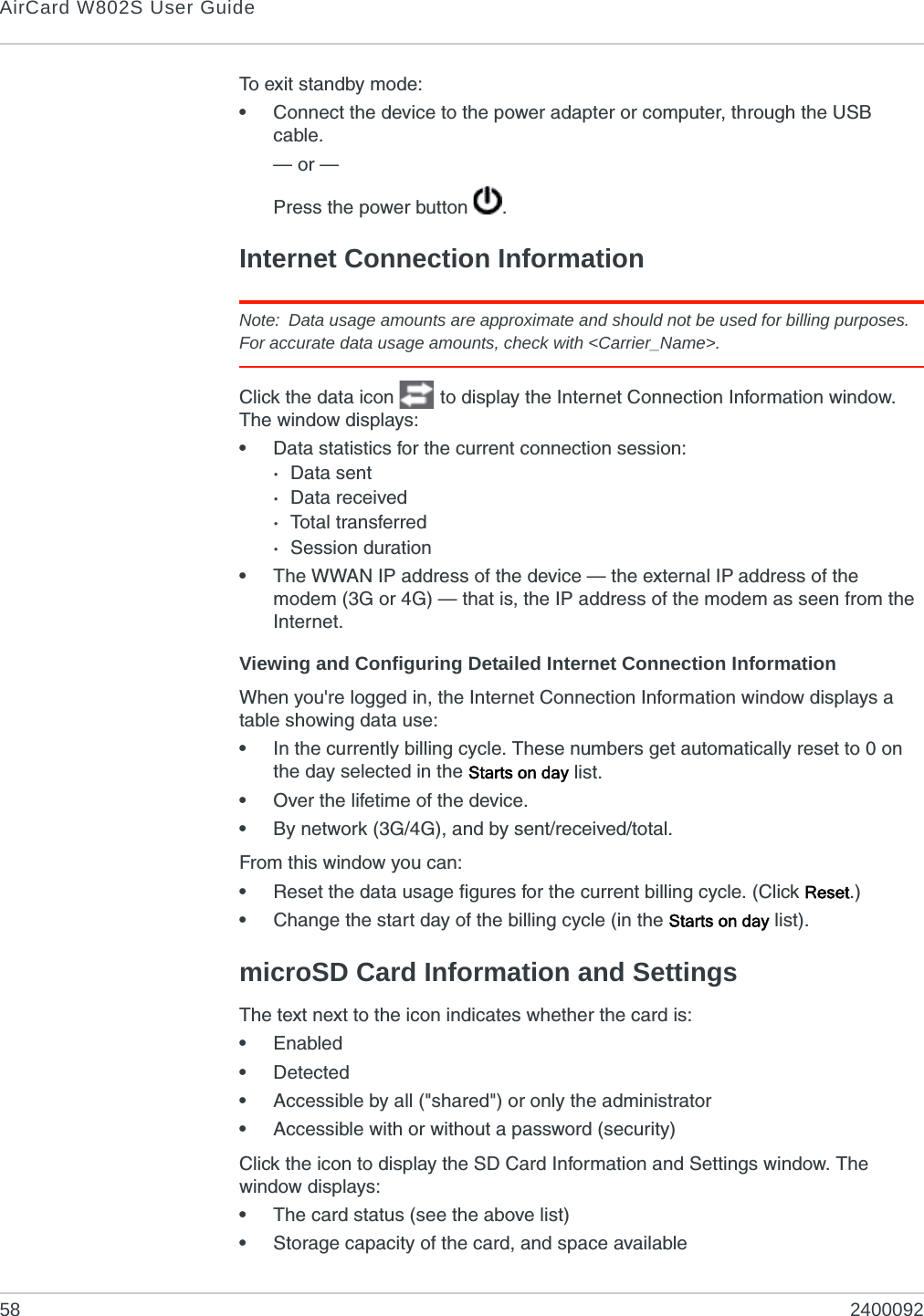 AirCard W802S User Guide

To exit standby mode:

• Connect the device to the power adapter or computer, through the USB cable.

— or —

Press the power button .

Internet Connection Information

Note: Data usage amounts are approximate and should not be used for billing purposes. For accurate data usage amounts, check with <Carrier_Name>.

Click the data icon to display the Internet Connection Information window. The window displays:

• Data statistics for the current connection session:
  · Data sent
  · Data received
  · Total transferred
  · Session duration
• The WWAN IP address of the device — the external IP address of the modem (3G or 4G) — that is, the IP address of the modem as seen from the Internet.

Viewing and Configuring Detailed Internet Connection Information

When you're logged in, the Internet Connection Information window displays a table showing data use:

• In the currently billing cycle. These numbers get automatically reset to 0 on the day selected in the Starts on day list.
• Over the lifetime of the device.
• By network (3G/4G), and by sent/received/total.

From this window you can:

• Reset the data usage figures for the current billing cycle. (Click Reset.)
• Change the start day of the billing cycle (in the Starts on day list).

microSD Card Information and Settings

The text next to the icon indicates whether the card is:

• Enabled
• Detected
• Accessible by all ("shared") or only the administrator
• Accessible with or without a password (security)

Click the icon to display the SD Card Information and Settings window. The window displays:

• The card status (see the above list)
• Storage capacity of the card, and space available

58 2400092